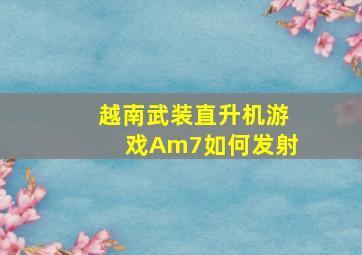 越南武装直升机游戏Am7如何发射